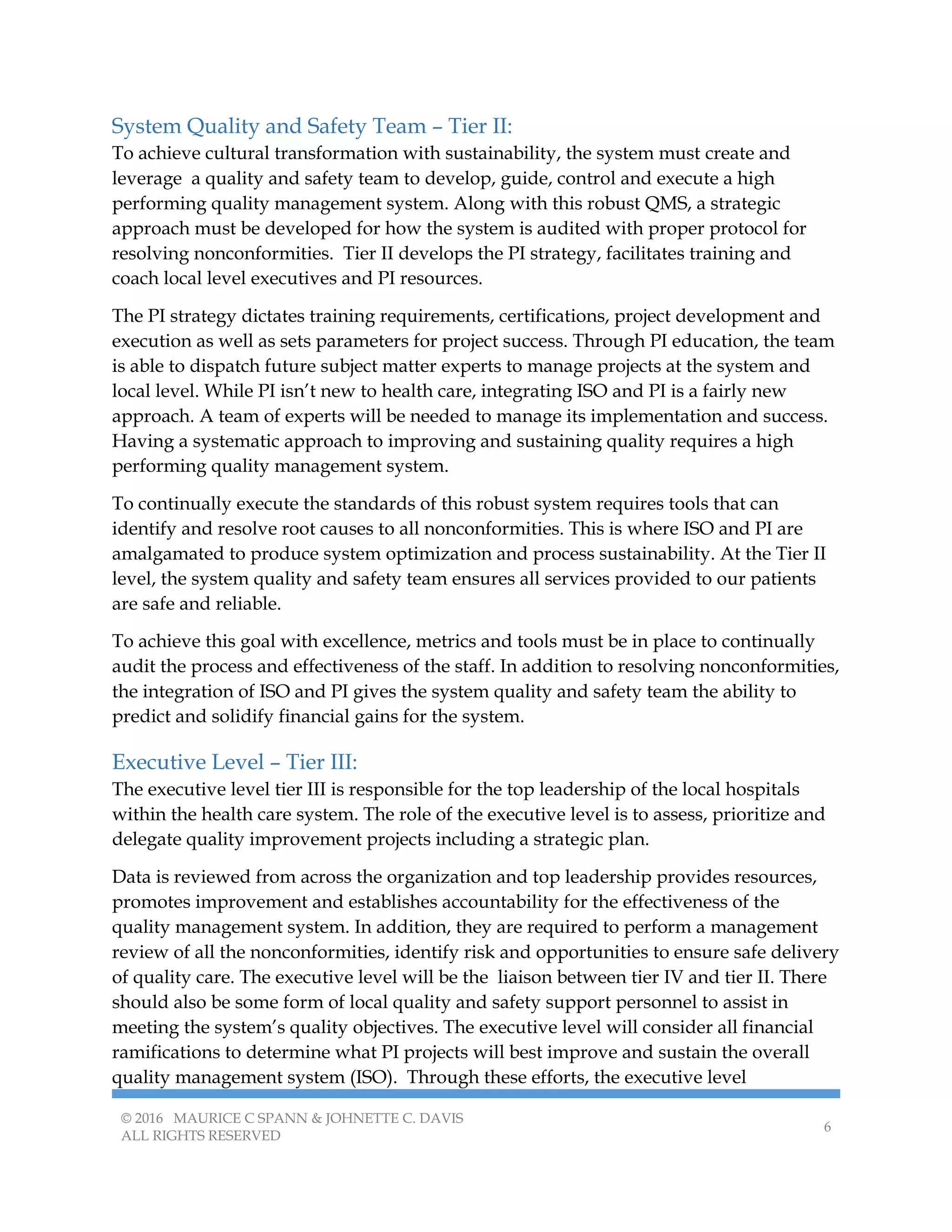 System Quality and Safety Team – Tier II:
To achieve cultural transformation with sustainability, the system must create and leverage a quality and safety team to develop, guide, control and execute a high performing quality management system. Along with this robust QMS, a strategic approach must be developed for how the system is audited with proper protocol for resolving nonconformities. Tier II develops the PI strategy, facilitates training and coach local level executives and PI resources.

The PI strategy dictates training requirements, certifications, project development and execution as well as sets parameters for project success. Through PI education, the team is able to dispatch future subject matter experts to manage projects at the system and local level. While PI isn't new to health care, integrating ISO and PI is a fairly new approach. A team of experts will be needed to manage its implementation and success. Having a systematic approach to improving and sustaining quality requires a high performing quality management system.

To continually execute the standards of this robust system requires tools that can identify and resolve root causes to all nonconformities. This is where ISO and PI are amalgamated to produce system optimization and process sustainability. At the Tier II level, the system quality and safety team ensures all services provided to our patients are safe and reliable.

To achieve this goal with excellence, metrics and tools must be in place to continually audit the process and effectiveness of the staff. In addition to resolving nonconformities, the integration of ISO and PI gives the system quality and safety team the ability to predict and solidify financial gains for the system.

Executive Level – Tier III:
The executive level tier III is responsible for the top leadership of the local hospitals within the health care system. The role of the executive level is to assess, prioritize and delegate quality improvement projects including a strategic plan.

Data is reviewed from across the organization and top leadership provides resources, promotes improvement and establishes accountability for the effectiveness of the quality management system. In addition, they are required to perform a management review of all the nonconformities, identify risk and opportunities to ensure safe delivery of quality care. The executive level will be the liaison between tier IV and tier II. There should also be some form of local quality and safety support personnel to assist in meeting the system's quality objectives. The executive level will consider all financial ramifications to determine what PI projects will best improve and sustain the overall quality management system (ISO). Through these efforts, the executive level

© 2016 MAURICE C SPANN & JOHNETTE C. DAVIS
ALL RIGHTS RESERVED

6